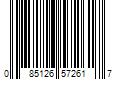 0 85126 57261 7